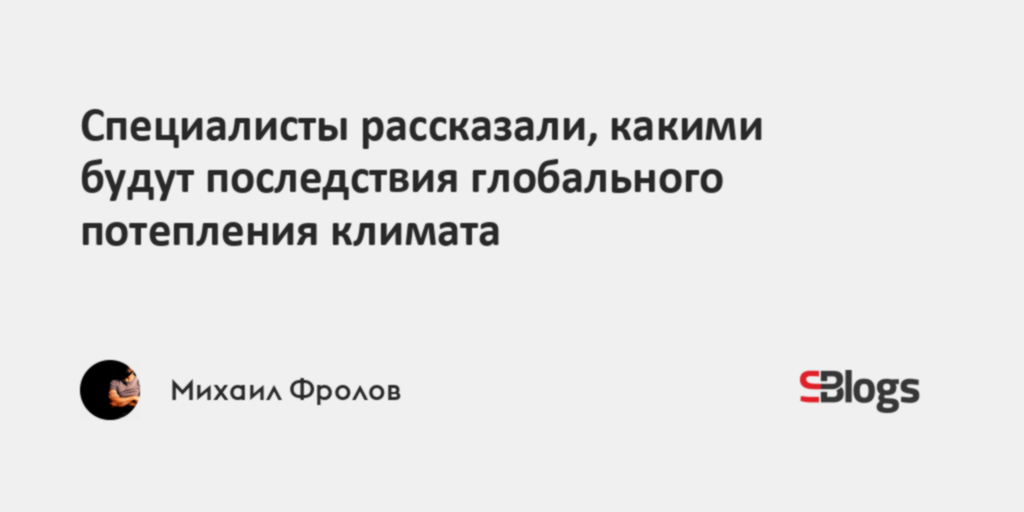 Специалисты рассказали, какими будут последствия глобального потепления климата

Михаил Фролов

SBlogs